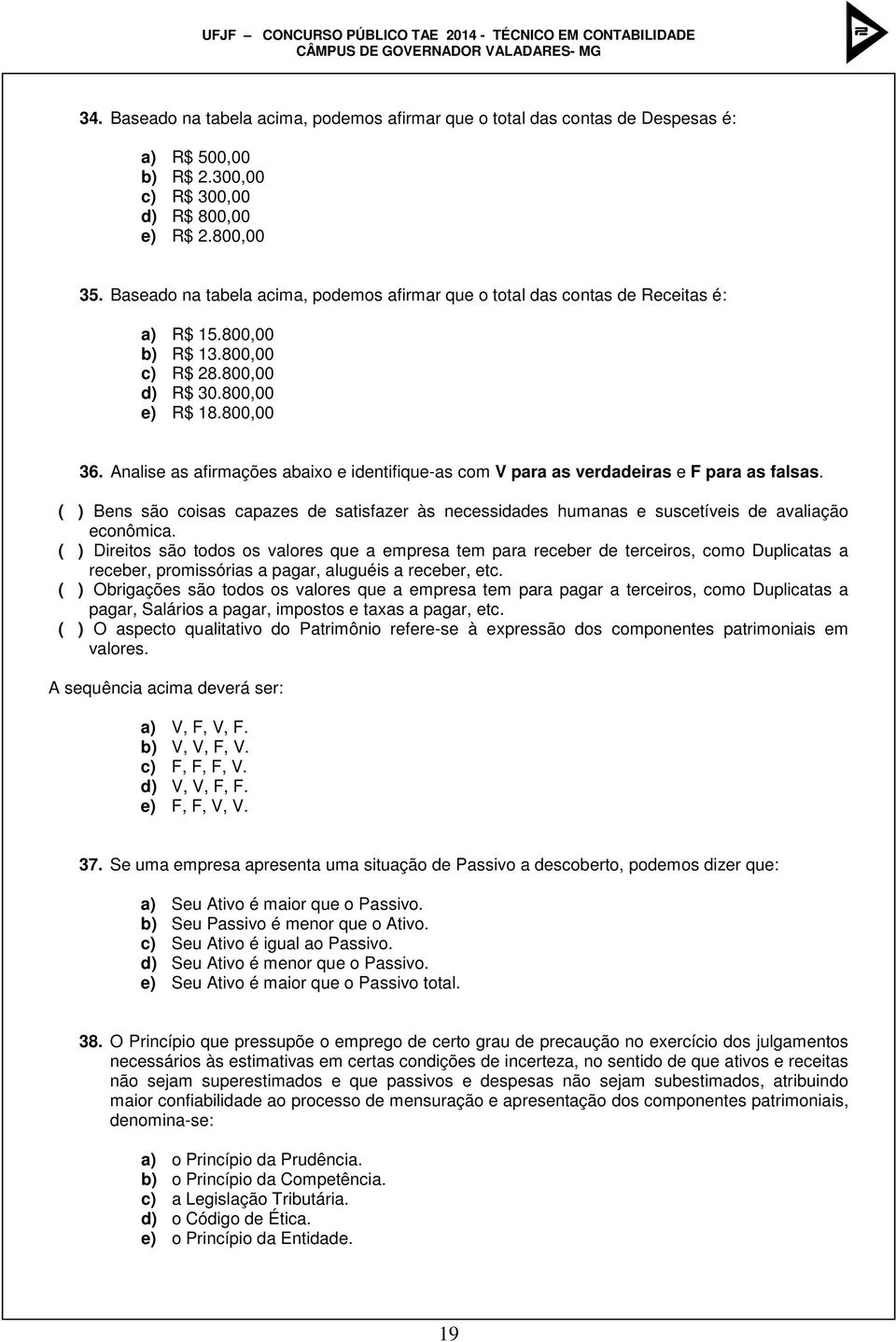 UFJF – CONCURSO PÚBLICO TAE 2014 - TÉCNICO EM CONTABILIDADE
CÂMPUS DE GOVERNADOR VALADARES- MG

34. Baseado na tabela acima, podemos afirmar que o total das contas de Despesas é:

a) R$ 500,00
b) R$ 2.300,00
c) R$ 300,00
d) R$ 800,00
e) R$ 2.800,00

35. Baseado na tabela acima, podemos afirmar que o total das contas de Receitas é:

a) R$ 15.800,00
b) R$ 13.800,00
c) R$ 28.800,00
d) R$ 30.800,00
e) R$ 18.800,00

36. Analise as afirmações abaixo e identifique-as com V para as verdadeiras e F para as falsas.

( ) Bens são coisas capazes de satisfazer às necessidades humanas e suscetíveis de avaliação econômica.
( ) Direitos são todos os valores que a empresa tem para receber de terceiros, como Duplicatas a receber, promissórias a pagar, aluguéis a receber, etc.
( ) Obrigações são todos os valores que a empresa tem para pagar a terceiros, como Duplicatas a pagar, Salários a pagar, impostos e taxas a pagar, etc.
( ) O aspecto qualitativo do Patrimônio refere-se à expressão dos componentes patrimoniais em valores.

A sequência acima deverá ser:

a) V, F, V, F.
b) V, V, F, V.
c) F, F, F, V.
d) V, V, F, F.
e) F, F, V, V.

37. Se uma empresa apresenta uma situação de Passivo a descoberto, podemos dizer que:

a) Seu Ativo é maior que o Passivo.
b) Seu Passivo é menor que o Ativo.
c) Seu Ativo é igual ao Passivo.
d) Seu Ativo é menor que o Passivo.
e) Seu Ativo é maior que o Passivo total.

38. O Princípio que pressupõe o emprego de certo grau de precaução no exercício dos julgamentos necessários às estimativas em certas condições de incerteza, no sentido de que ativos e receitas não sejam superestimados e que passivos e despesas não sejam subestimados, atribuindo maior confiabilidade ao processo de mensuração e apresentação dos componentes patrimoniais, denomina-se:

a) o Princípio da Prudência.
b) o Princípio da Competência.
c) a Legislação Tributária.
d) o Código de Ética.
e) o Princípio da Entidade.

19